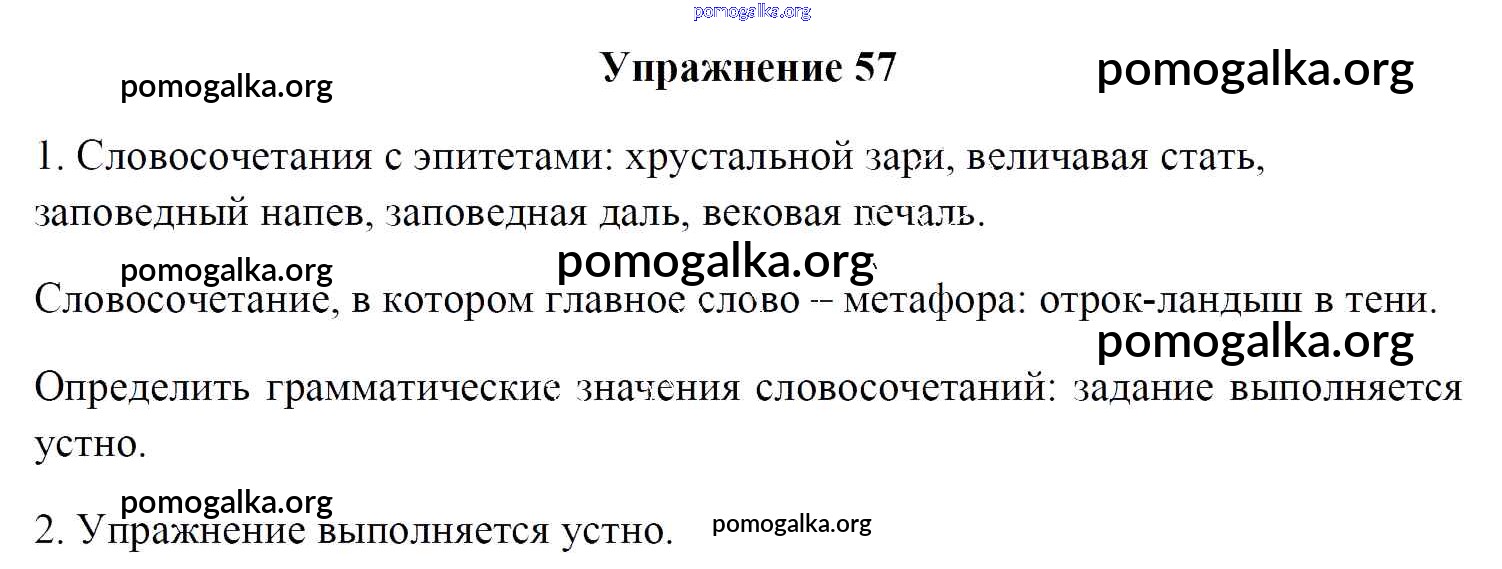 Упражнение 57

1. Словосочетания с эпитетами: хрустальной зари, величавая стать, заповедный напев, заповедная даль, вековая печаль.

Словосочетание, в котором главное слово -- метафора: отрок-ландыш в тени.

Определить грамматические значения словосочетаний: задание выполняется устно.

2. Упражнение выполняется устно.

pomogalka.org